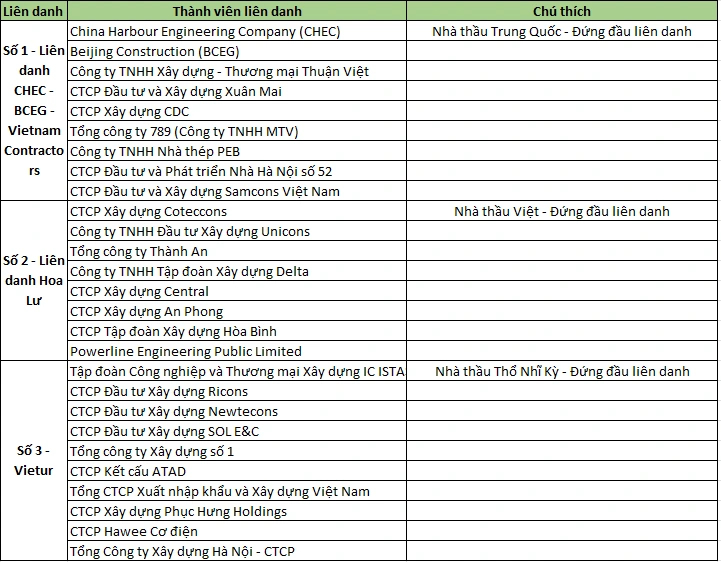 | Liên danh | Thành viên liên danh | Chú thích |
|---|---|---|
| Số 1 - Liên danh CHEC - BCEG - Vietnam Contractors | China Harbour Engineering Company (CHEC) | Nhà thầu Trung Quốc - Đứng đầu liên danh |
| | Beijing Construction (BCEG) | |
| | Công ty TNHH Xây dựng - Thương mại Thuận Việt | |
| | CTCP Đầu tư và Xây dựng Xuân Mai | |
| | CTCP Xây dựng CDC | |
| | Tổng công ty 789 (Công ty TNHH MTV) | |
| | Công ty TNHH Nhà thép PEB | |
| | CTCP Đầu tư và Phát triển Nhà Hà Nội số 52 | |
| | CTCP Đầu tư và Xây dựng Samcons Việt Nam | |
| Số 2 - Liên danh Hoa Lư | CTCP Xây dựng Coteccons | Nhà thầu Việt - Đứng đầu liên danh |
| | Công ty TNHH Đầu tư Xây dựng Unicons | |
| | Tổng công ty Thành An | |
| | Công ty TNHH Tập đoàn Xây dựng Delta | |
| | CTCP Xây dựng Central | |
| | CTCP Xây dựng An Phong | |
| | CTCP Tập đoàn Xây dựng Hòa Bình | |
| | Powerline Engineering Public Limited | |
| Số 3 - Vietur | Tập đoàn Công nghiệp và Thương mại Xây dựng IC ISTA | Nhà thầu Thổ Nhĩ Kỳ - Đứng đầu liên danh |
| | CTCP Đầu tư Xây dựng Ricons | |
| | CTCP Đầu tư Xây dựng Newtecons | |
| | CTCP Đầu tư Xây dựng SOL E&C | |
| | Tổng công ty Xây dựng số 1 | |
| | CTCP Kết cấu ATAD | |
| | Tổng CTCP Xuất nhập khẩu và Xây dựng Việt Nam | |
| | CTCP Xây dựng Phục Hưng Holdings | |
| | CTCP Hawee Cơ điện | |
| | Tổng Công ty Xây dựng Hà Nội - CTCP | |